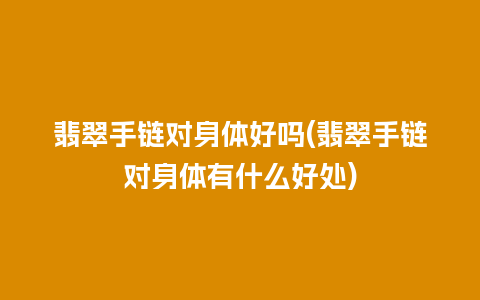 翡翠手链对身体好吗(翡翠手链对身体有什么好处)